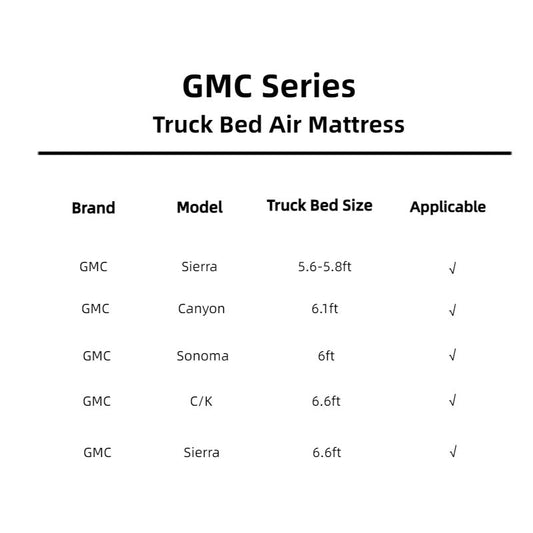 GMC Series

Truck Bed Air Mattress

| Brand | Model | Truck Bed Size | Applicable |
|---|---|---|---|
| GMC | Sierra | 5.6-5.8ft | √ |
| GMC | Canyon | 6.1ft | √ |
| GMC | Sonoma | 6ft | √ |
| GMC | C/K | 6.6ft | √ |
| GMC | Sierra | 6.6ft | √ |